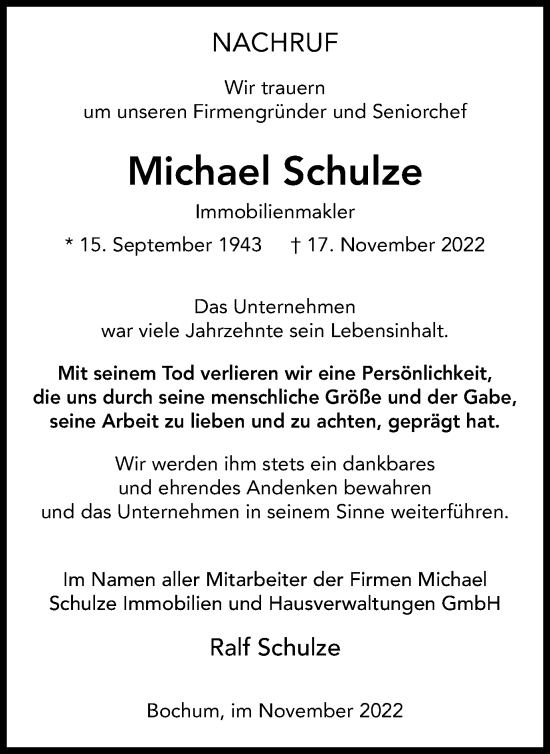 NACHRUF

Wir trauern
um unseren Firmengründer und Seniorchef

Michael Schulze

Immobilienmakler

* 15. September 1943 † 17. November 2022

Das Unternehmen
war viele Jahrzehnte sein Lebensinhalt.

Mit seinem Tod verlieren wir eine Persönlichkeit, die uns durch seine menschliche Größe und der Gabe, seine Arbeit zu lieben und zu achten, geprägt hat.

Wir werden ihm stets ein dankbares und ehrendes Andenken bewahren und das Unternehmen in seinem Sinne weiterführen.

Im Namen aller Mitarbeiter der Firmen Michael Schulze Immobilien und Hausverwaltungen GmbH

Ralf Schulze

Bochum, im November 2022